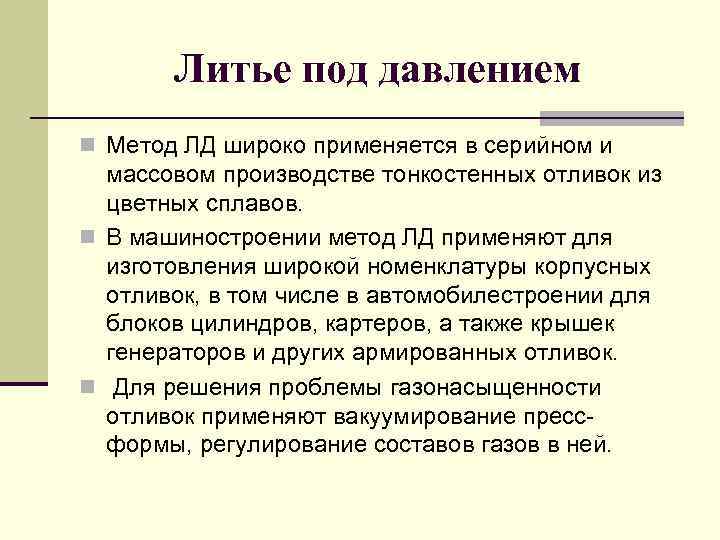 Литье под давлением

Метод ЛД широко применяется в серийном и массовом производстве тонкостенных отливок из цветных сплавов.

В машиностроении метод ЛД применяют для изготовления широкой номенклатуры корпусных отливок, в том числе в автомобилестроении для блоков цилиндров, картеров, а также крышек генераторов и других армированных отливок.

Для решения проблемы газонасыщенности отливок применяют вакуумирование пресс-формы, регулирование составов газов в ней.